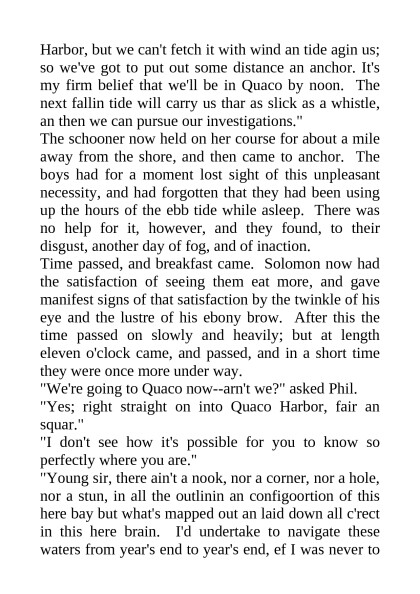 Harbor, but we can't fetch it with wind an tide agin us; so we've got to put out some distance an anchor. It's my firm belief that we'll be in Quaco by noon. The next fallin tide will carry us thar as slick as a whistle, an then we can pursue our investigations."

The schooner now held on her course for about a mile away from the shore, and then came to anchor. The boys had for a moment lost sight of this unpleasant necessity, and had forgotten that they had been using up the hours of the ebb tide while asleep. There was no help for it, however, and they found, to their disgust, another day of fog, and of inaction.

Time passed, and breakfast came. Solomon now had the satisfaction of seeing them eat more, and gave manifest signs of that satisfaction by the twinkle of his eye and the lustre of his ebony brow. After this the time passed on slowly and heavily; but at length eleven o'clock came, and passed, and in a short time they were once more under way.

"We're going to Quaco now--arn't we?" asked Phil.

"Yes; right straight on into Quaco Harbor, fair an squar."

"I don't see how it's possible for you to know so perfectly where you are."

"Young sir, there ain't a nook, nor a corner, nor a hole, nor a stun, in all the outlinin an configoortion of this here bay but what's mapped out an laid down all c'rect in this here brain. I'd undertake to navigate these waters from year's end to year's end, ef I was never to